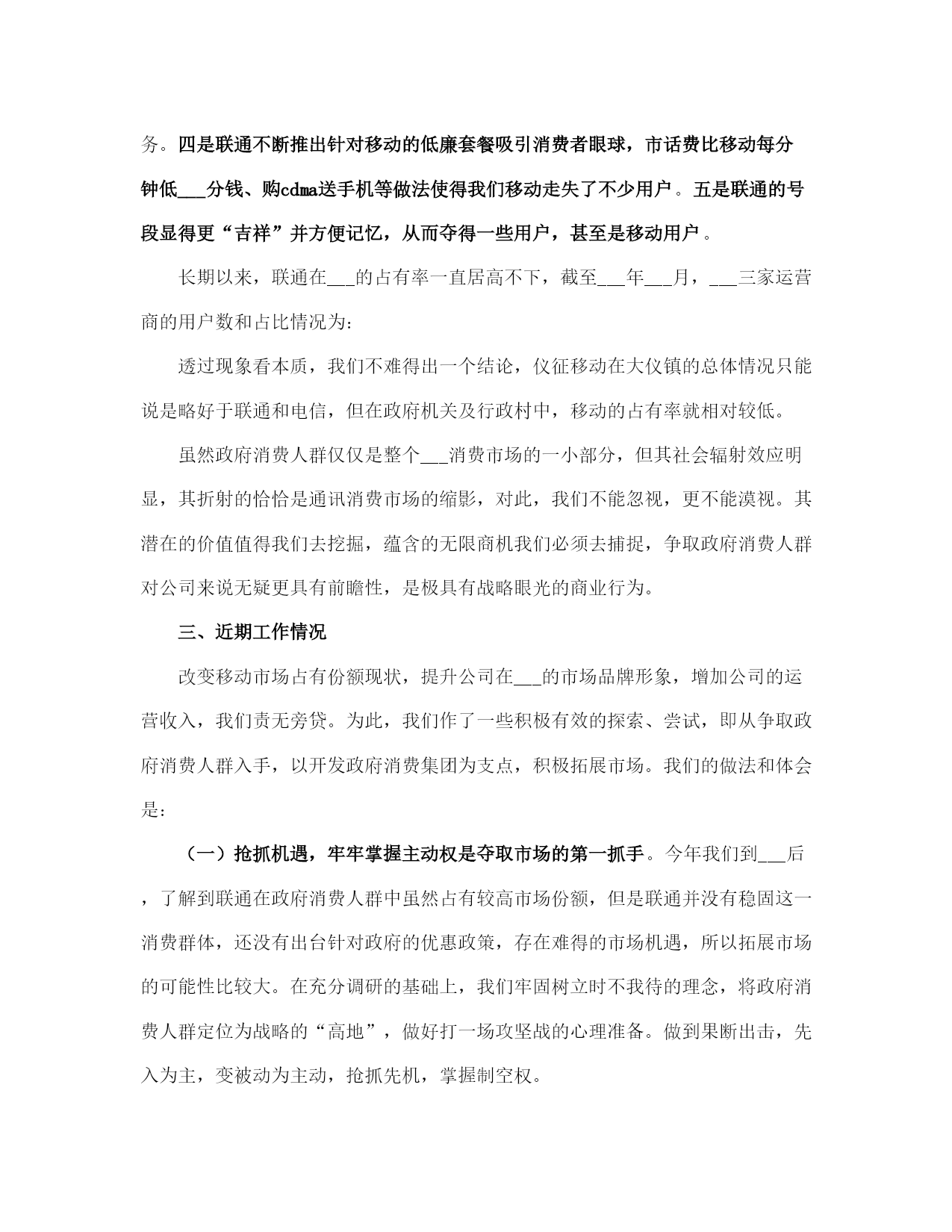 务。四是联通不断推出针对移动的低廉套餐吸引消费者眼球，市话费比移动每分钟低___分钱、购cdma送手机等做法使得我们移动走失了不少用户。五是联通的号段显得更“吉祥”并方便记忆，从而夺得一些用户，甚至是移动用户。

长期以来，联通在___的占有率一直居高不下，截至___年___月，___三家运营商的用户数和占比情况为:

透过现象看本质，我们不难得出一个结论，仪征移动在大仪镇的总体情况只能说是略好于联通和电信，但在政府机关及行政村中，移动的占有率就相对较低。

虽然政府消费人群仅仅是整个___消费市场的一小部分，但其社会辐射效应明显，其折射的恰恰是通讯消费市场的缩影，对此，我们不能忽视，更不能漠视。其潜在的价值值得我们去挖掘，蕴含的无限商机我们必须去捕捉，争取政府消费人群对公司来说无疑更具有前瞻性，是极具有战略眼光的商业行为。

三、近期工作情况

改变移动市场占有份额现状，提升公司在___的市场品牌形象，增加公司的运营收入，我们责无旁贷。为此，我们作了一些积极有效的探索、尝试，即从争取政府消费人群入手，以开发政府消费集团为支点，积极拓展市场。我们的做法和体会是:

（一）抢抓机遇，牢牢掌握主动权是夺取市场的第一抓手。今年我们到___后，了解到联通在政府消费人群中虽然占有较高市场份额，但是联通并没有稳固这一消费群体，还没有出台针对政府的优惠政策，存在难得的市场机遇，所以拓展市场的可能性比较大。在充分调研的基础上，我们牢固树立时不我待的理念，将政府消费人群定位为战略的“高地”，做好打一场攻坚战的心理准备。做到果断出击，先入为主，变被动为主动，抢抓先机，掌握制空权。